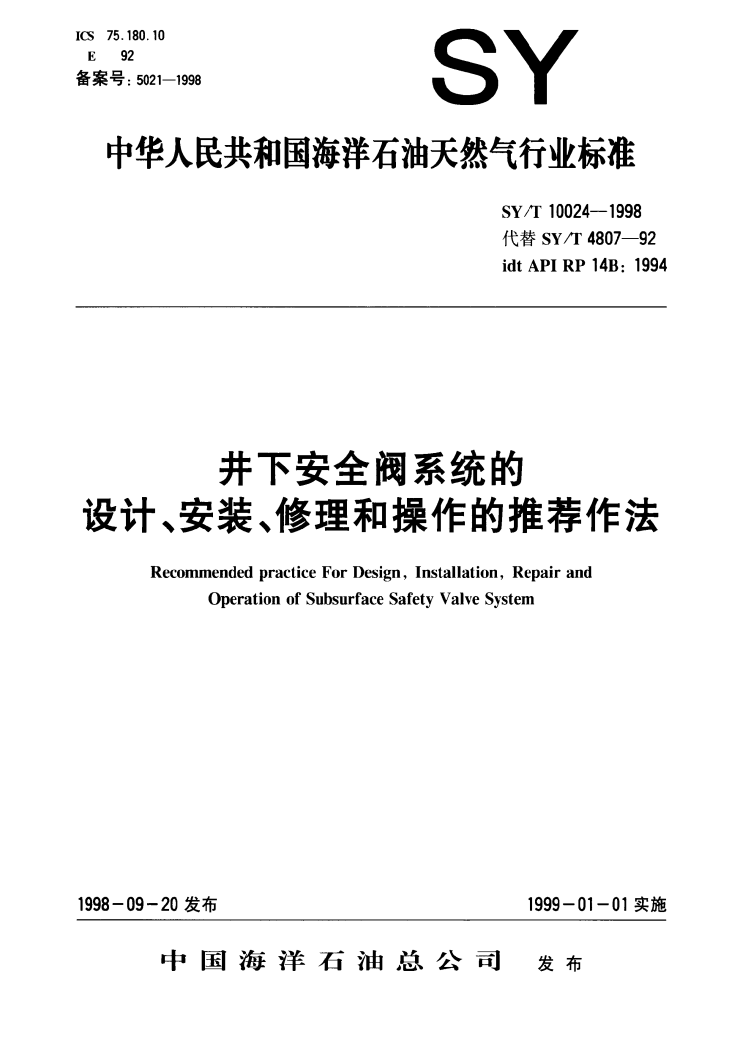 ICS 75.180.10
E 92
备案号：5021—1998

SY

中华人民共和国海洋石油天然气行业标准

SY/T 10024—1998
代替 SY/T 4807—92
idt API RP 14B：1994

井下安全阀系统的
设计、安装、修理和操作的推荐作法

Recommended practice For Design, Installation, Repair and Operation of Subsurface Safety Valve System

1998-09-20 发布

1999-01-01 实施

中国海洋石油总公司 发布